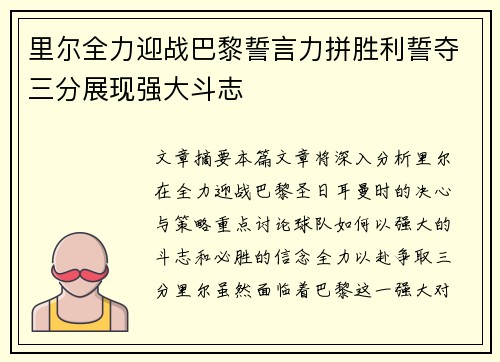 里尔全力迎战巴黎誓言力拼胜利誓夺三分展现强大斗志

文章摘要本篇文章将深入分析里尔在全力迎战巴黎圣日耳曼时的决心与策略重点讨论球队如何以强大的斗志和必胜的信念全力以赴争取三分里尔虽然面临着巴黎这一强大对